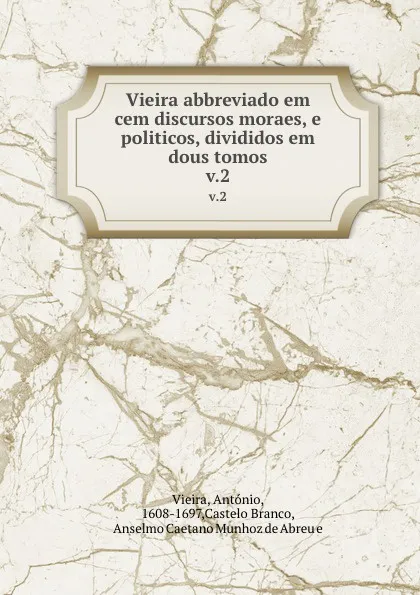 Vieira abbreviado em cem discursos moraes, e politicos, divididos em dous tomos
v.2
v.2

Vieira, António, 1608-1697,Castelo Branco, Anselmo Caetano Munhoz de Abreu e